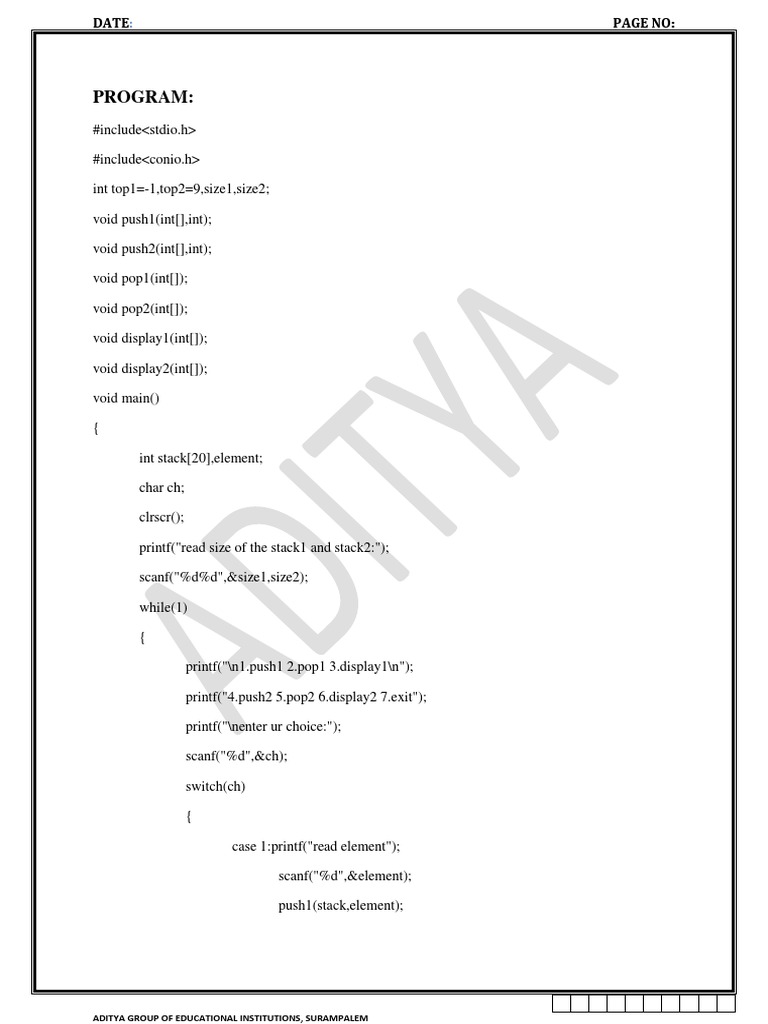 DATE:
PAGE NO:

PROGRAM:

#include<stdio.h>

#include<conio.h>

int top1=-1,top2=9,size1,size2;

void push1(int[],int);

void push2(int[],int);

void pop1(int[]);

void pop2(int[]);

void display1(int[]);

void display2(int[]);

void main()

{

int stack[20],element;

char ch;

clrscr();

printf("read size of the stack1 and stack2:");

scanf("%d%d",&size1,size2);

while(1)

{

printf("\n1.push1 2.pop1 3.display1\n");

printf("4.push2 5.pop2 6.display2 7.exit");

printf("\nenter ur choice:");

scanf("%d",&ch);

switch(ch)

{

case 1:printf("read element");

scanf("%d",&element);

push1(stack,element);

ADITYA GROUP OF EDUCATIONAL INSTITUTIONS, SURAMPALEM

ADITYA